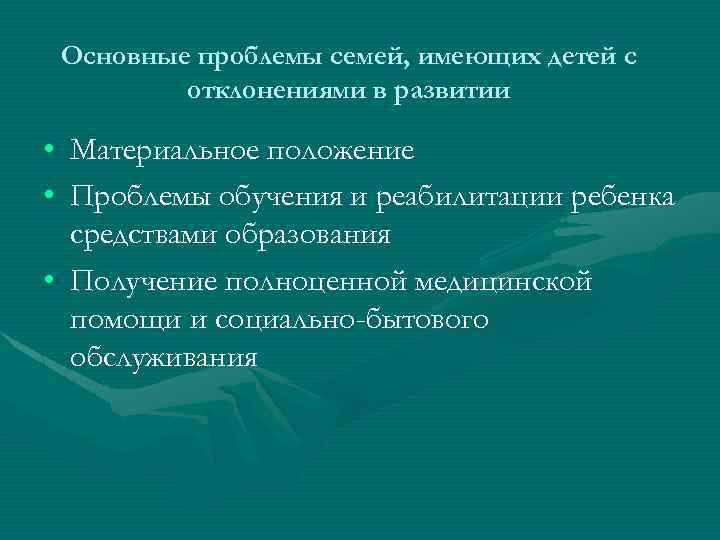 Основные проблемы семей, имеющих детей с отклонениями в развитии

• Материальное положение
• Проблемы обучения и реабилитации ребенка средствами образования
• Получение полноценной медицинской помощи и социально-бытового обслуживания